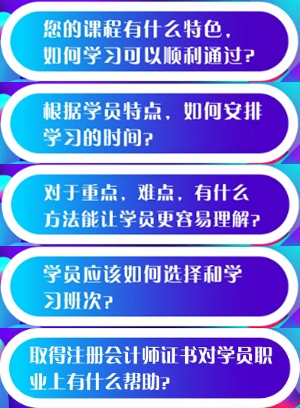 您的课程有什么特色，如何学习可以顺利通过？

根据学员特点，如何安排学习的时间？

对于重点，难点，有什么方法能让学员更容易理解？

学员应该如何选择和学习班次？

取得注册会计师证书对学员职业上有什么帮助？